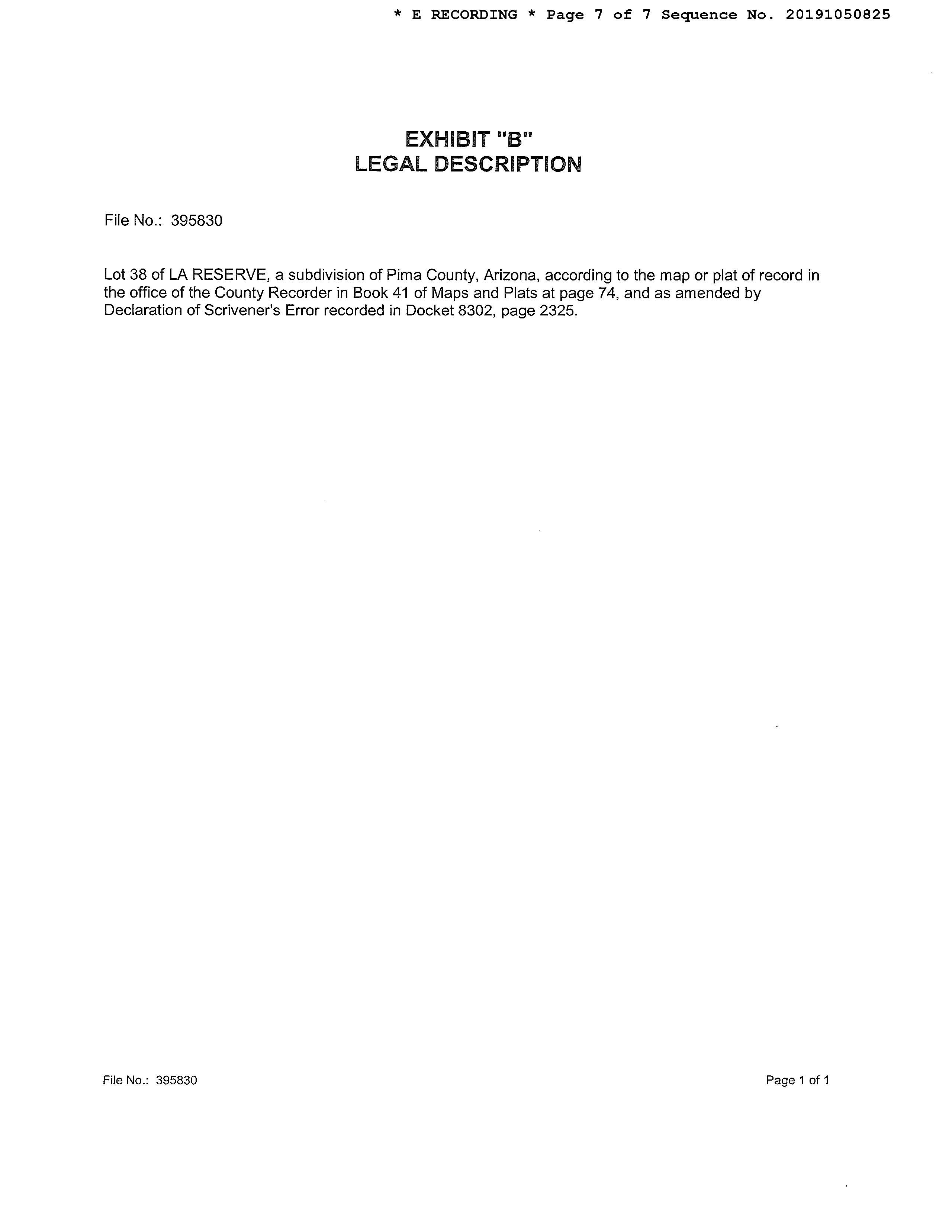 * E RECORDING * Page 7 of 7 Sequence No. 20191050825

EXHIBIT "B"
LEGAL DESCRIPTION

File No.: 395830

Lot 38 of LA RESERVE, a subdivision of Pima County, Arizona, according to the map or plat of record in the office of the County Recorder in Book 41 of Maps and Plats at page 74, and as amended by Declaration of Scrivener's Error recorded in Docket 8302, page 2325.

File No.: 395830

Page 1 of 1